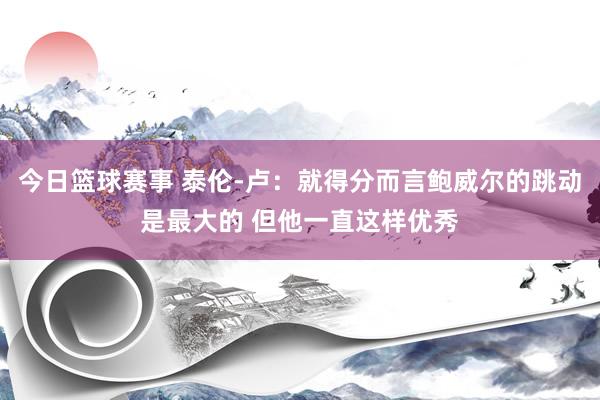 今日篮球赛事 泰伦-卢：就得分而言鲍威尔的跳动是最大的 但他一直这样优秀